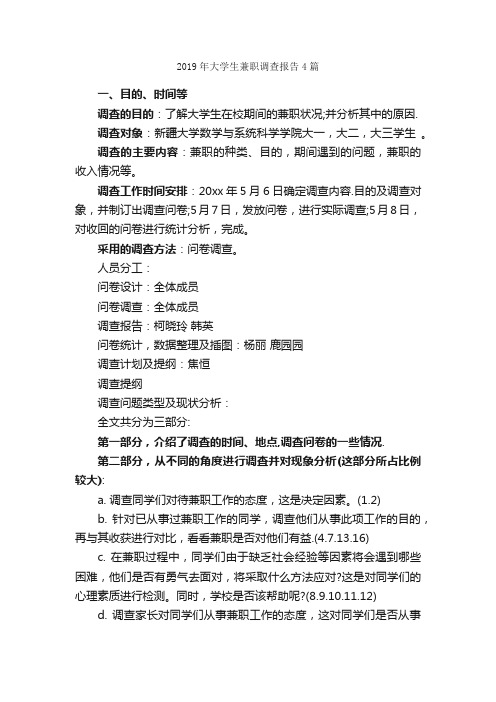 2019 年大学生兼职调查报告 4 篇

一、目的、时间等

调查的目的：了解大学生在校期间的兼职状况;并分析其中的原因.

调查对象：新疆大学数学与系统科学学院大一，大二，大三学生 。

调查的主要内容：兼职的种类、目的，期间遇到的问题，兼职的收入情况等。

调查工作时间安排：20xx 年 5 月 6 日确定调查内容.目的及调查对象，并制订出调查问卷;5 月 7 日，发放问卷，进行实际调查;5 月 8 日，对收回的问卷进行统计分析，完成。

采用的调查方法：问卷调查。

人员分工：

问卷设计：全体成员

问卷调查：全体成员

调查报告：柯晓玲 韩英

问卷统计，数据整理及插图：杨丽 鹿园园

调查计划及提纲：焦恒

调查提纲

调查问题类型及现状分析：

全文共分为三部分:

第一部分，介绍了调查的时间、地点,调查问卷的一些情况.

第二部分，从不同的角度进行调查并对现象分析(这部分所占比例较大):

a. 调查同学们对待兼职工作的态度，这是决定因素。(1.2)

b. 针对已从事过兼职工作的同学，调查他们从事此项工作的目的，再与其收获进行对比，看看兼职是否对他们有益.(4.7.13.16)

c. 在兼职过程中，同学们由于缺乏社会经验等因素将会遇到哪些困难，他们是否有勇气去面对，将采取什么方法应对?这是对同学们的心理素质进行检测。同时，学校是否该帮助呢?(8.9.10.11.12)

d. 调查家长对同学们从事兼职工作的态度，这对同学们是否从事